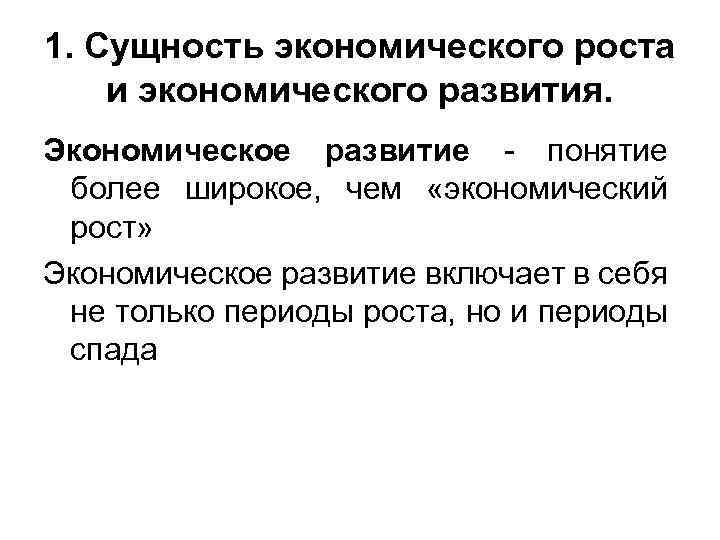 1. Сущность экономического роста и экономического развития.

Экономическое развитие - понятие более широкое, чем «экономический рост»

Экономическое развитие включает в себя не только периоды роста, но и периоды спада